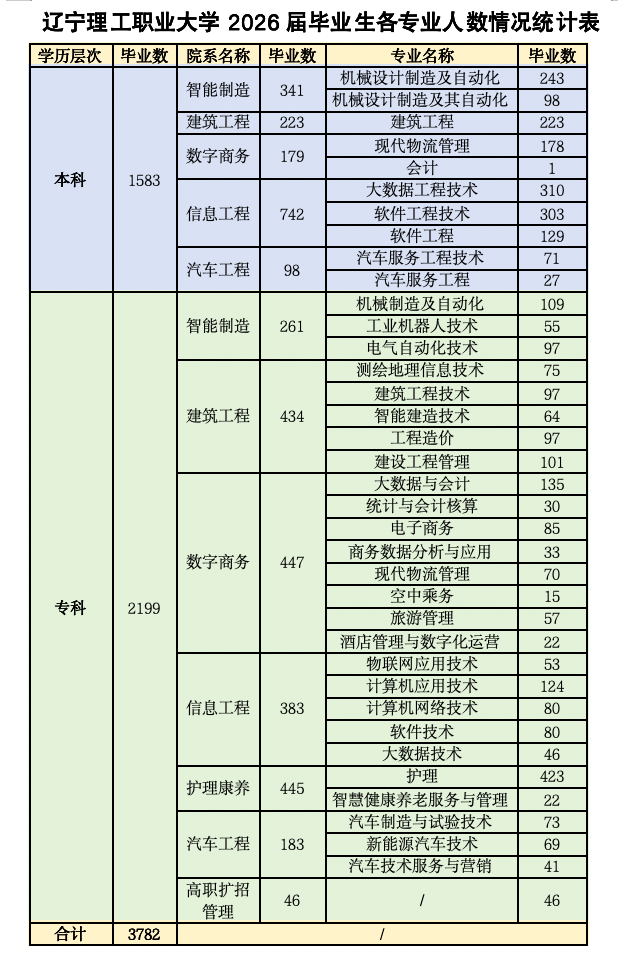 辽宁理工职业大学 2026 届毕业生各专业人数情况统计表

| 学历层次 | 毕业数 | 院系名称 | 毕业数 | 专业名称 | 毕业数 |
|---|---|---|---|---|---|
| 本科 | 1583 | 智能制造 | 341 | 机械设计制造及自动化 | 243 |
| | | | | 机械设计制造及其自动化 | 98 |
| | | 建筑工程 | 223 | 建筑工程 | 223 |
| | | 数字商务 | 179 | 现代物流管理 | 178 |
| | | | | 会计 | 1 |
| | | 信息工程 | 742 | 大数据工程技术 | 310 |
| | | | | 软件工程技术 | 303 |
| | | | | 软件工程 | 129 |
| | | 汽车工程 | 98 | 汽车服务工程技术 | 71 |
| | | | | 汽车服务工程 | 27 |
| 专科 | 2199 | 智能制造 | 261 | 机械制造及自动化 | 109 |
| | | | | 工业机器人技术 | 55 |
| | | | | 电气自动化技术 | 97 |
| | | 建筑工程 | 434 | 测绘地理信息技术 | 75 |
| | | | | 建筑工程技术 | 97 |
| | | | | 智能建造技术 | 64 |
| | | | | 工程造价 | 97 |
| | | | | 建设工程管理 | 101 |
| | | 数字商务 | 447 | 大数据与会计 | 135 |
| | | | | 统计与会计核算 | 30 |
| | | | | 电子商务 | 85 |
| | | | | 商务数据分析与应用 | 33 |
| | | | | 现代物流管理 | 70 |
| | | | | 空中乘务 | 15 |
| | | | | 旅游管理 | 57 |
| | | | | 酒店管理与数字化运营 | 22 |
| | | 信息工程 | 383 | 物联网应用技术 | 53 |
| | | | | 计算机应用技术 | 124 |
| | | | | 计算机网络技术 | 80 |
| | | | | 软件技术 | 80 |
| | | | | 大数据技术 | 46 |
| | | 护理康养 | 445 | 护理 | 423 |
| | | | | 智慧健康养老服务与管理 | 22 |
| | | 汽车工程 | 183 | 汽车制造与试验技术 | 73 |
| | | | | 新能源汽车技术 | 69 |
| | | | | 汽车技术服务与营销 | 41 |
| | | 高职扩招管理 | 46 | / | 46 |
| 合计 | 3782 | / | | | |